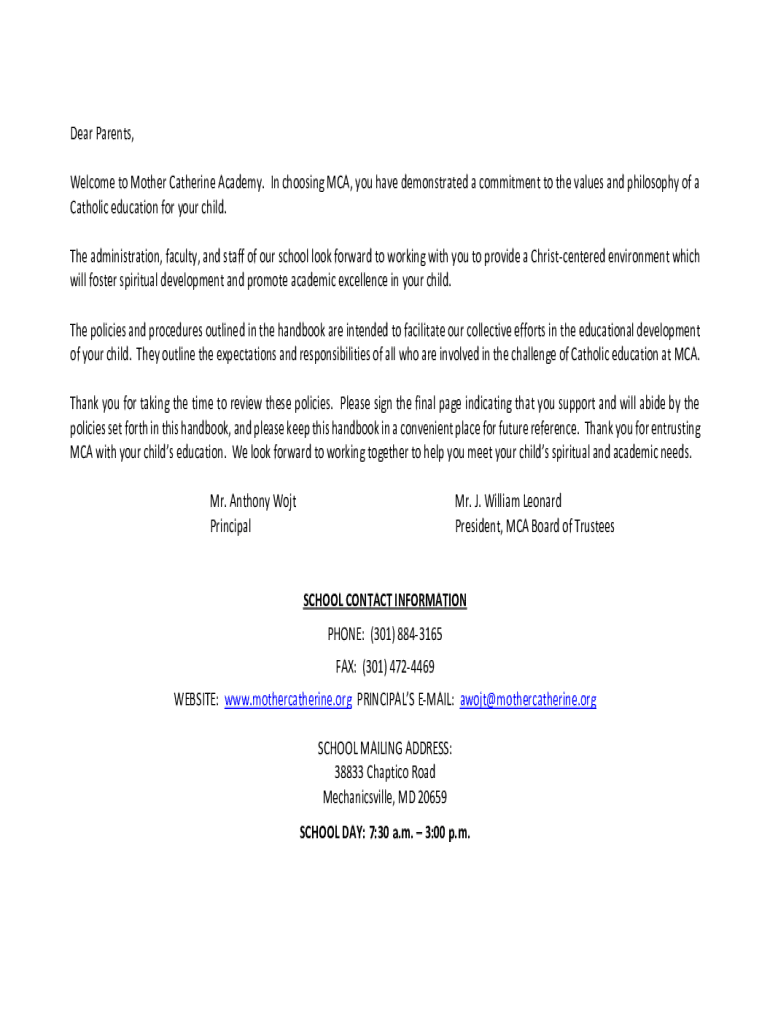 Dear Parents,

Welcome to Mother Catherine Academy. In choosing MCA, you have demonstrated a commitment to the values and philosophy of a Catholic education for your child.

The administration, faculty, and staff of our school look forward to working with you to provide a Christ-centered environment which will foster spiritual development and promote academic excellence in your child.

The policies and procedures outlined in the handbook are intended to facilitate our collective efforts in the educational development of your child. They outline the expectations and responsibilities of all who are involved in the challenge of Catholic education at MCA.

Thank you for taking the time to review these policies. Please sign the final page indicating that you support and will abide by the policies set forth in this handbook, and please keep this handbook in a convenient place for future reference. Thank you for entrusting MCA with your child's education. We look forward to working together to help you meet your child's spiritual and academic needs.

Mr. Anthony Wojt
Principal

Mr. J. William Leonard
President, MCA Board of Trustees

SCHOOL CONTACT INFORMATION
PHONE: (301) 884-3165
FAX: (301) 472-4469
WEBSITE: www.mothercatherine.org PRINCIPAL'S E-MAIL: awojt@mothercatherine.org

SCHOOL MAILING ADDRESS:
38833 Chaptico Road
Mechanicsville, MD 20659

SCHOOL DAY: 7:30 a.m. – 3:00 p.m.